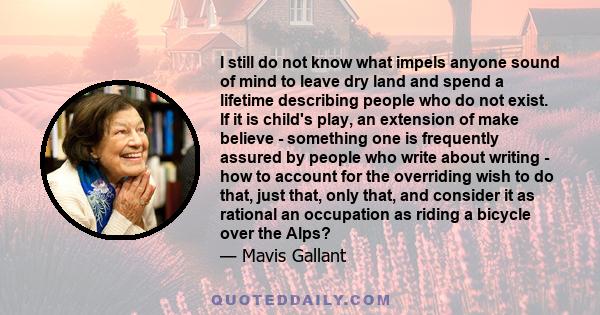 I still do not know what impels anyone sound of mind to leave dry land and spend a lifetime describing people who do not exist. If it is child's play, an extension of make believe - something one is frequently assured by people who write about writing - how to account for the overriding wish to do that, just that, only that, and consider it as rational an occupation as riding a bicycle over the Alps?

— Mavis Gallant

QUOTEDDAILY.COM